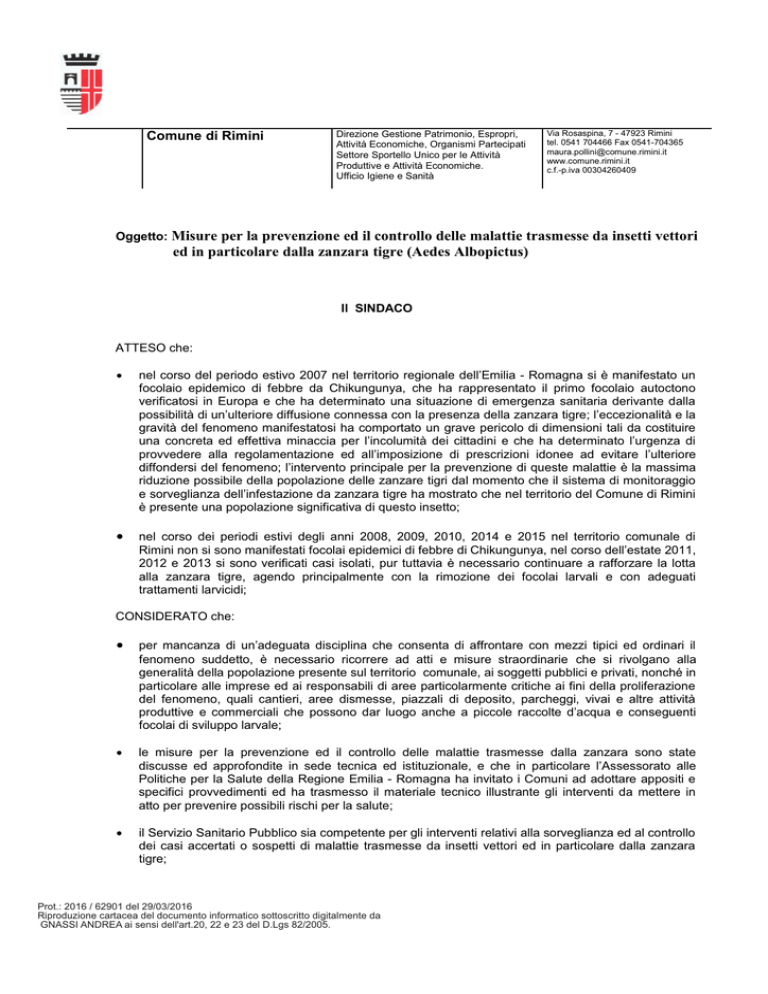 Comune di Rimini

Direzione Gestione Patrimonio, Espropri, Attività Economiche, Organismi Partecipati
Settore Sportello Unico per le Attività Produttive e Attività Economiche.
Ufficio Igiene e Sanità

Via Rosaspina, 7 - 47923 Rimini
tel. 0541 704466 Fax 0541-704365
maura.pollini@comune.rimini.it
www.comune.rimini.it
c.f.-p.iva 00304260409

Oggetto: Misure per la prevenzione ed il controllo delle malattie trasmesse da insetti vettori ed in particolare dalla zanzara tigre (Aedes Albopictus)

Il SINDACO

ATTESO che:

• nel corso del periodo estivo 2007 nel territorio regionale dell'Emilia - Romagna si è manifestato un focolaio epidemico di febbre da Chikungunya, che ha rappresentato il primo focolaio autoctono verificatosi in Europa e che ha determinato una situazione di emergenza sanitaria derivante dalla possibilità di un'ulteriore diffusione connessa con la presenza della zanzara tigre; l'eccezionalità e la gravità del fenomeno manifestatosi ha comportato un grave pericolo di dimensioni tali da costituire una concreta ed effettiva minaccia per l'incolumità dei cittadini e che ha determinato l'urgenza di provvedere alla regolamentazione ed all'imposizione di prescrizioni idonee ad evitare l'ulteriore diffondersi del fenomeno; l'intervento principale per la prevenzione di queste malattie è la massima riduzione possibile della popolazione delle zanzare tigri dal momento che il sistema di monitoraggio e sorveglianza dell'infestazione da zanzara tigre ha mostrato che nel territorio del Comune di Rimini è presente una popolazione significativa di questo insetto;

• nel corso dei periodi estivi degli anni 2008, 2009, 2010, 2014 e 2015 nel territorio comunale di Rimini non si sono manifestati focolai epidemici di febbre di Chikungunya, nel corso dell'estate 2011, 2012 e 2013 si sono verificati casi isolati, pur tuttavia è necessario continuare a rafforzare la lotta alla zanzara tigre, agendo principalmente con la rimozione dei focolai larvali e con adeguati trattamenti larvicidi;

CONSIDERATO che:

• per mancanza di un'adeguata disciplina che consenta di affrontare con mezzi tipici ed ordinari il fenomeno suddetto, è necessario ricorrere ad atti e misure straordinarie che si rivolgano alla generalità della popolazione presente sul territorio comunale, ai soggetti pubblici e privati, nonché in particolare alle imprese ed ai responsabili di aree particolarmente critiche ai fini della proliferazione del fenomeno, quali cantieri, aree dismesse, piazzali di deposito, parcheggi, vivai e altre attività produttive e commerciali che possono dar luogo anche a piccole raccolte d'acqua e conseguenti focolai di sviluppo larvale;

• le misure per la prevenzione ed il controllo delle malattie trasmesse dalla zanzara sono state discusse ed approfondite in sede tecnica ed istituzionale, e che in particolare l'Assessorato alle Politiche per la Salute della Regione Emilia - Romagna ha invitato i Comuni ad adottare appositi e specifici provvedimenti ed ha trasmesso il materiale tecnico illustrante gli interventi da mettere in atto per prevenire possibili rischi per la salute;

• il Servizio Sanitario Pubblico sia competente per gli interventi relativi alla sorveglianza ed al controllo dei casi accertati o sospetti di malattie trasmesse da insetti vettori ed in particolare dalla zanzara tigre;

Prot.: 2016 / 62901 del 29/03/2016
Riproduzione cartacea del documento informatico sottoscritto digitalmente da GNASSI ANDREA ai sensi dell'art.20, 22 e 23 del D.Lgs 82/2005.